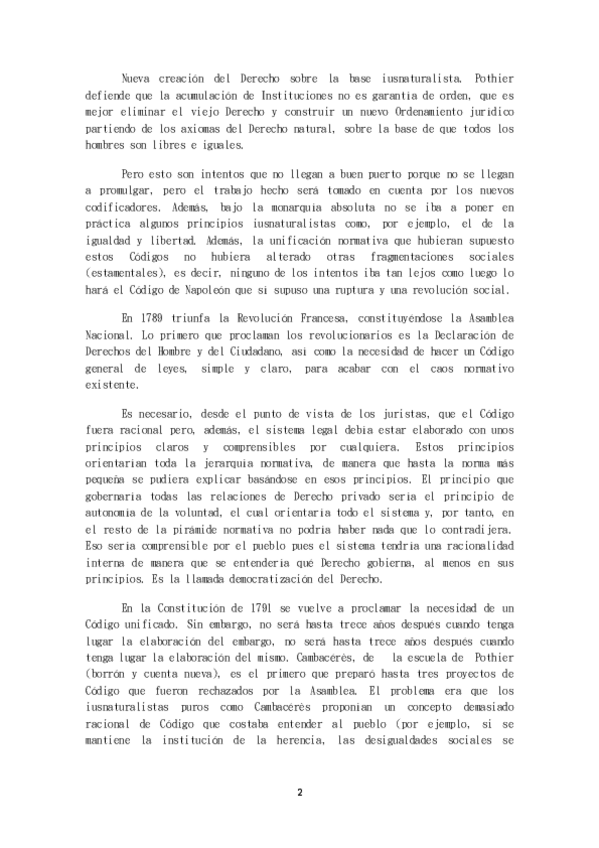 Nueva creación del Derecho sobre la base iusnaturalista. Pothier defiende que la acumulación de Instituciones no es garantía de orden, que es mejor eliminar el viejo Derecho y construir un nuevo Ordenamiento jurídico partiendo de los axiomas del Derecho natural, sobre la base de que todos los hombres son libres e iguales.

Pero esto son intentos que no llegan a buen puerto porque no se llegan a promulgar, pero el trabajo hecho será tomado en cuenta por los nuevos codificadores. Además, bajo la monarquía absoluta no se iba a poner en práctica algunos principios iusnaturalistas como, por ejemplo, el de la igualdad y libertad. Además, la unificación normativa que hubieran supuesto estos Códigos no hubiera alterado otras fragmentaciones sociales (estamentales), es decir, ninguno de los intentos iba tan lejos como luego lo hará el Código de Napoleón que sí supuso una ruptura y una revolución social.

En 1789 triunfa la Revolución Francesa, constituyéndose la Asamblea Nacional. Lo primero que proclaman los revolucionarios es la Declaración de Derechos del Hombre y del Ciudadano, así como la necesidad de hacer un Código general de leyes, simple y claro, para acabar con el caos normativo existente.

Es necesario, desde el punto de vista de los juristas, que el Código fuera racional pero, además, el sistema legal debía estar elaborado con unos principios claros y comprensibles por cualquiera. Estos principios orientarían toda la jerarquía normativa, de manera que hasta la norma más pequeña se pudiera explicar basándose en esos principios. El principio que gobernaría todas las relaciones de Derecho privado sería el principio de autonomía de la voluntad, el cual orientaría todo el sistema y, por tanto, en el resto de la pirámide normativa no podría haber nada que lo contradijera. Eso sería comprensible por el pueblo pues el sistema tendría una racionalidad interna de manera que se entendería qué Derecho gobierna, al menos en sus principios. Es la llamada democratización del Derecho.

En la Constitución de 1791 se vuelve a proclamar la necesidad de un Código unificado. Sin embargo, no será hasta trece años después cuando tenga lugar la elaboración del embargo, no será hasta trece años después cuando tenga lugar la elaboración del mismo. Cambacérès, de la escuela de Pothier (borrón y cuenta nueva), es el primero que preparó hasta tres proyectos de Código que fueron rechazados por la Asamblea. El problema era que los iusnaturalistas puros como Cambacérès proponían un concepto demasiado racional de Código que costaba entender al pueblo (por ejemplo, si se mantiene la institución de la herencia, las desigualdades sociales se

2